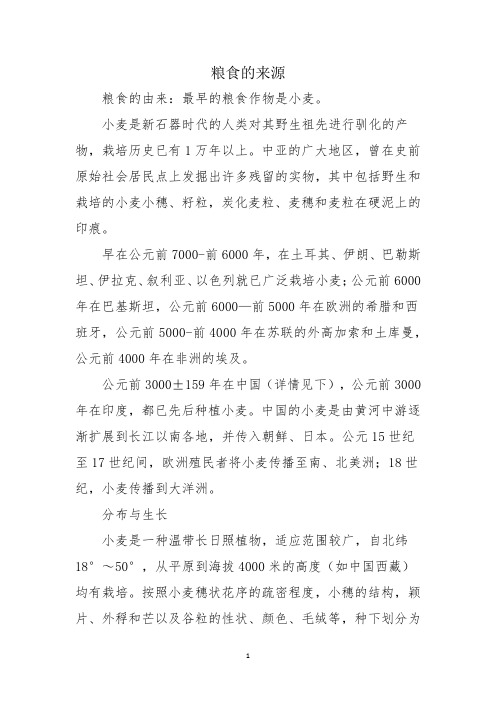 粮食的来源

粮食的由来：最早的粮食作物是小麦。

小麦是新石器时代的人类对其野生祖先进行驯化的产物，栽培历史已有1万年以上。中亚的广大地区，曾在史前原始社会居民点上发掘出许多残留的实物，其中包括野生和栽培的小麦小穗、籽粒，炭化麦粒、麦穗和麦粒在硬泥上的印痕。

早在公元前7000-前6000年，在土耳其、伊朗、巴勒斯坦、伊拉克、叙利亚、以色列就已广泛栽培小麦；公元前6000年在巴基斯坦，公元前6000—前5000年在欧洲的希腊和西班牙，公元前5000-前4000年在苏联的外高加索和土库曼，公元前4000年在非洲的埃及。

公元前3000±159年在中国（详情见下），公元前3000年在印度，都已先后种植小麦。中国的小麦是由黄河中游逐渐扩展到长江以南各地，并传入朝鲜、日本。公元15世纪至17世纪间，欧洲殖民者将小麦传播至南、北美洲；18世纪，小麦传播到大洋洲。

分布与生长

小麦是一种温带长日照植物，适应范围较广，自北纬18°～50°，从平原到海拔4000米的高度（如中国西藏）均有栽培。按照小麦穗状花序的疏密程度，小穗的结构，颖片、外稃和芒以及谷粒的性状、颜色、毛绒等，种下划分为

1